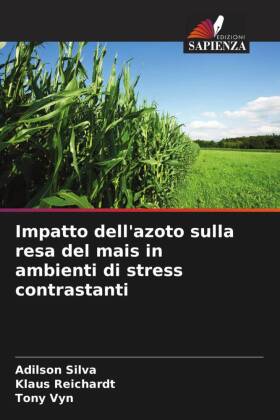 EDIZIONI
SAPIENZA

Impatto dell'azoto sulla resa del mais in ambienti di stress contrastanti

Adilson Silva
Klaus Reichardt
Tony Vyn